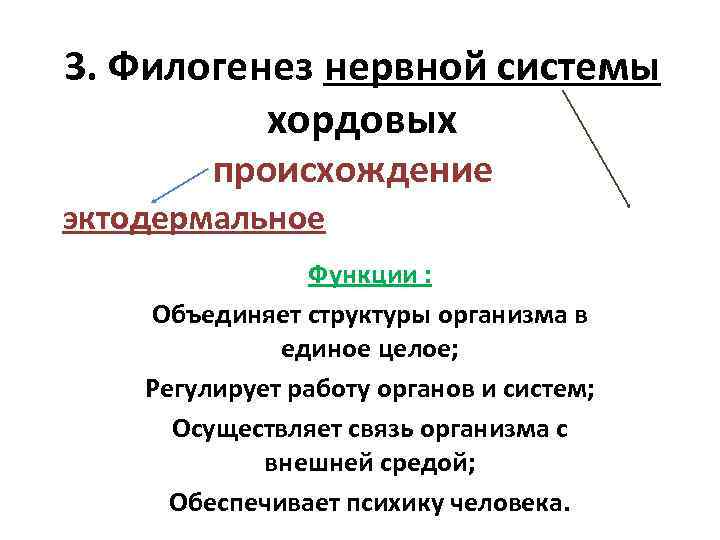 3. Филогенез нервной системы хордовых

происхождение

эктодермальное

Функции :

Объединяет структуры организма в единое целое;

Регулирует работу органов и систем;

Осуществляет связь организма с внешней средой;

Обеспечивает психику человека.